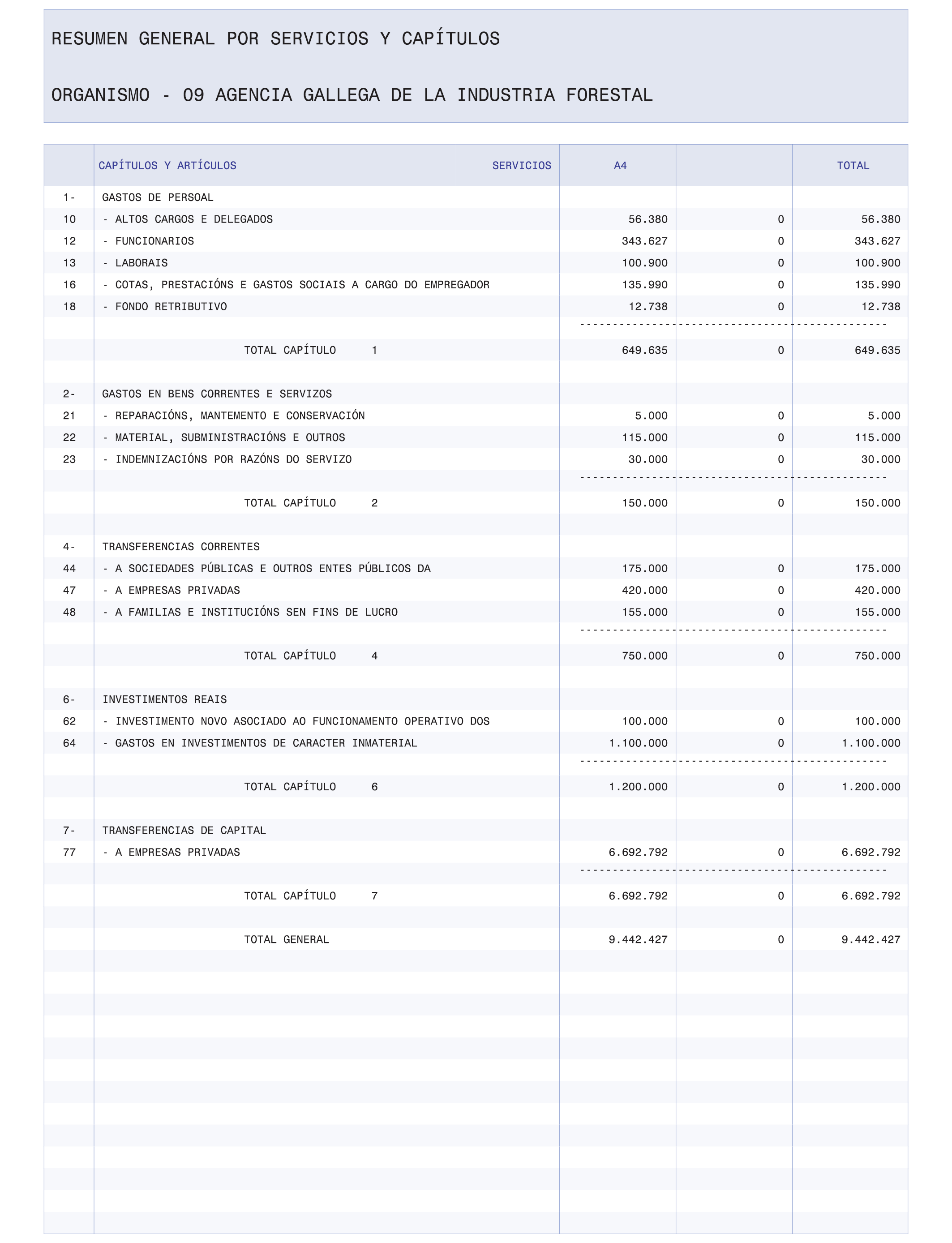 RESUMEN GENERAL POR SERVICIOS Y CAPÍTULOS

ORGANISMO - 09 AGENCIA GALLEGA DE LA INDUSTRIA FORESTAL

| | CAPÍTULOS Y ARTÍCULOS SERVICIOS | A4 | | TOTAL |
|---|---|---|---|---|
| 1- | GASTOS DE PERSOAL | | | |
| 10 | - ALTOS CARGOS E DELEGADOS | 56.380 | 0 | 56.380 |
| 12 | - FUNCIONARIOS | 343.627 | 0 | 343.627 |
| 13 | - LABORAIS | 100.900 | 0 | 100.900 |
| 16 | - COTAS, PRESTACIÓNS E GASTOS SOCIAIS A CARGO DO EMPREGADOR | 135.990 | 0 | 135.990 |
| 18 | - FONDO RETRIBUTIVO | 12.738 | 0 | 12.738 |
| | TOTAL CAPÍTULO 1 | 649.635 | 0 | 649.635 |
| 2- | GASTOS EN BENS CORRENTES E SERVIZOS | | | |
| 21 | - REPARACIÓNS, MANTEMENTO E CONSERVACIÓN | 5.000 | 0 | 5.000 |
| 22 | - MATERIAL, SUBMINISTRACIÓNS E OUTROS | 115.000 | 0 | 115.000 |
| 23 | - INDEMNIZACIÓNS POR RAZÓNS DO SERVIZO | 30.000 | 0 | 30.000 |
| | TOTAL CAPÍTULO 2 | 150.000 | 0 | 150.000 |
| 4- | TRANSFERENCIAS CORRENTES | | | |
| 44 | - A SOCIEDADES PÚBLICAS E OUTROS ENTES PÚBLICOS DA | 175.000 | 0 | 175.000 |
| 47 | - A EMPRESAS PRIVADAS | 420.000 | 0 | 420.000 |
| 48 | - A FAMILIAS E INSTITUCIÓNS SEN FINS DE LUCRO | 155.000 | 0 | 155.000 |
| | TOTAL CAPÍTULO 4 | 750.000 | 0 | 750.000 |
| 6- | INVESTIMENTOS REAIS | | | |
| 62 | - INVESTIMENTO NOVO ASOCIADO AO FUNCIONAMENTO OPERATIVO DOS | 100.000 | 0 | 100.000 |
| 64 | - GASTOS EN INVESTIMENTOS DE CARACTER INMATERIAL | 1.100.000 | 0 | 1.100.000 |
| | TOTAL CAPÍTULO 6 | 1.200.000 | 0 | 1.200.000 |
| 7- | TRANSFERENCIAS DE CAPITAL | | | |
| 77 | - A EMPRESAS PRIVADAS | 6.692.792 | 0 | 6.692.792 |
| | TOTAL CAPÍTULO 7 | 6.692.792 | 0 | 6.692.792 |
| | TOTAL GENERAL | 9.442.427 | 0 | 9.442.427 |